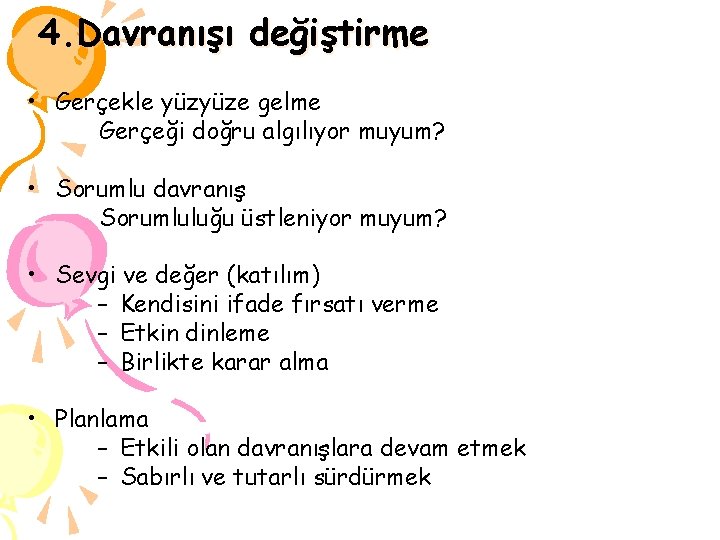 4.Davranışı değiştirme

• Gerçekle yüzyüze gelme
Gerçeği doğru algılıyor muyum?

• Sorumlu davranış
Sorumluluğu üstleniyor muyum?

• Sevgi ve değer (katılım)
- Kendisini ifade fırsatı verme
- Etkin dinleme
- Birlikte karar alma

• Planlama
- Etkili olan davranışlara devam etmek
- Sabırlı ve tutarlı sürdürmek